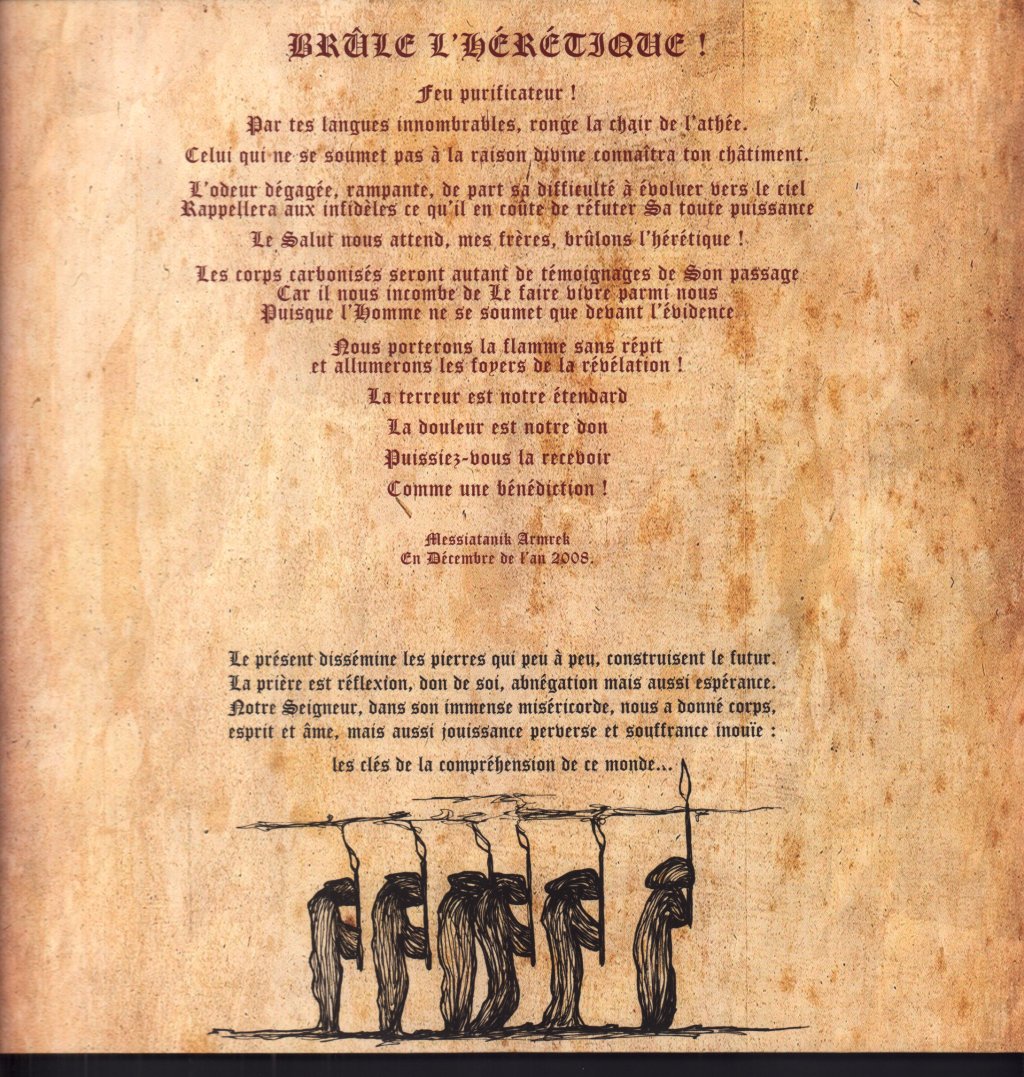 BRÛLE L'HÉRÉTIQUE !

Feu purificateur !

Par tes langues innombrables, ronge la chair de l'athée.

Celui qui ne se soumet pas à la raison divine connaîtra ton châtiment.

L'odeur dégagée, rampante, de part sa difficulté à évoluer vers le ciel
Rappellera aux infidèles ce qu'il en coûte de réfuter Sa toute puissance

Le Salut nous attend, mes frères, brûlons l'hérétique !

Les corps carbonisés seront autant de témoignages de Son passage
Car il nous incombe de Le faire vivre parmi nous
Puisque l'Homme ne se soumet que devant l'évidence

Nous porterons la flamme sans répit
et allumerons les foyers de la révélation !

La terreur est notre étendard

La douleur est notre don

Puissiez-vous la recevoir

Comme une bénédiction !

Messiatanik Armrek
En Décembre de l'an 2008.

Le présent dissémine les pierres qui peu à peu, construisent le futur.
La prière est réflexion, don de soi, abnégation mais aussi espérance.
Notre Seigneur, dans son immense miséricorde, nous a donné corps, esprit et âme, mais aussi jouissance perverse et souffrance inouïe :

les clés de la compréhension de ce monde...